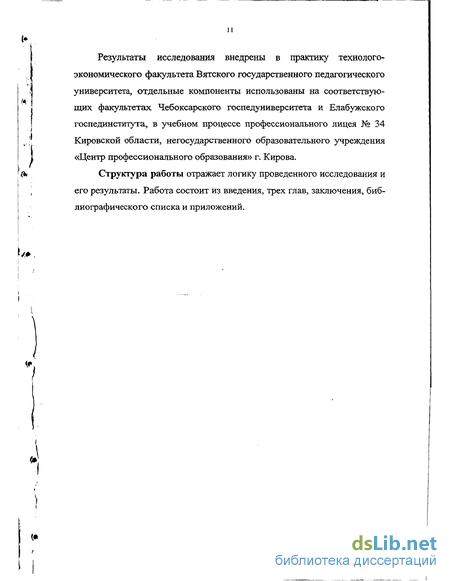 11

Результаты исследования внедрены в практику технолого-экономического факультета Вятского государственного педагогического университета, отдельные компоненты использованы на соответствующих факультетах Чебоксарского госпедуниверситета и Елабужского госпединститута, в учебном процессе профессионального лицея № 34 Кировской области, негосударственного образовательного учреждения «Центр профессионального образования» г. Кирова.

Структура работы отражает логику проведенного исследования и его результаты. Работа состоит из введения, трех глав, заключения, библиографического списка и приложений.

dsLib.net
библиотека диссертаций